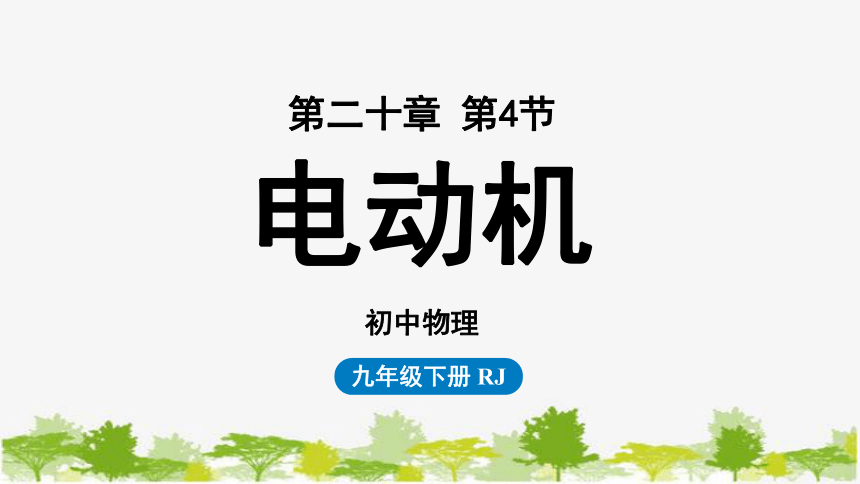 第二十章 第4节

电动机

初中物理

九年级下册 RJ